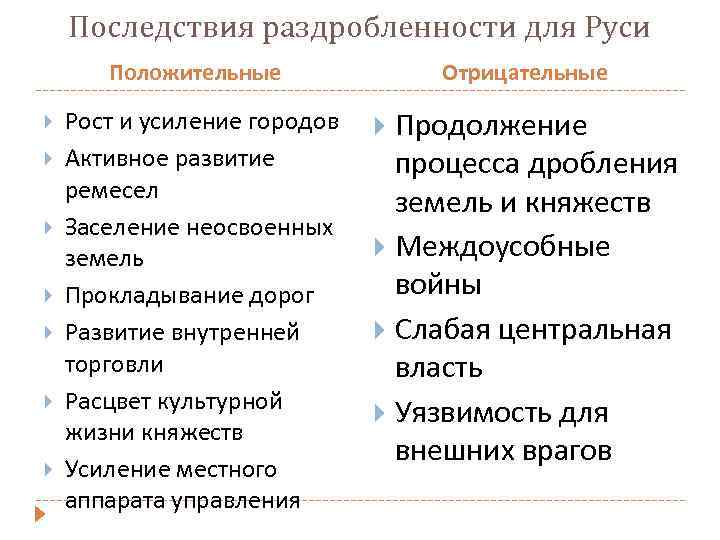 Последствия раздробленности для Руси

Положительные

Рост и усиление городов

Активное развитие ремесел

Заселение неосвоенных земель

Прокладывание дорог

Развитие внутренней торговли

Расцвет культурной жизни княжеств

Усиление местного аппарата управления

Отрицательные

Продолжение процесса дробления земель и княжеств

Междоусобные войны

Слабая центральная власть

Уязвимость для внешних врагов